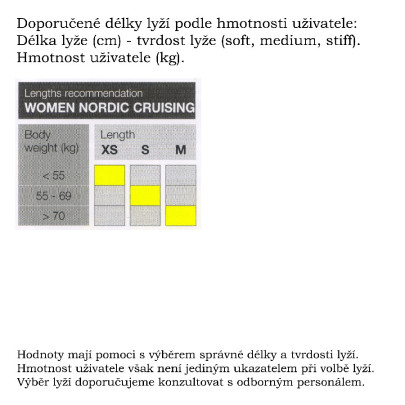 Doporučené délky lyží podle hmotnosti uživatele:
Délka lyže (cm) - tvrdost lyže (soft, medium, stiff).
Hmotnost uživatele (kg).

Lengths recommendation
WOMEN NORDIC CRUISING

| Body weight (kg) | Length XS | S | M |
|---|---|---|---|
| < 55 | | | |
| 55 - 69 | | | |
| > 70 | | | |

Hodnoty mají pomoci s výběrem správné délky a tvrdosti lyží.
Hmotnost uživatele však není jediným ukazatelem při volbě lyží.
Výběr lyží doporučujeme konzultovat s odborným personálem.